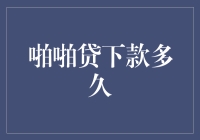 啪啪贷下款多久